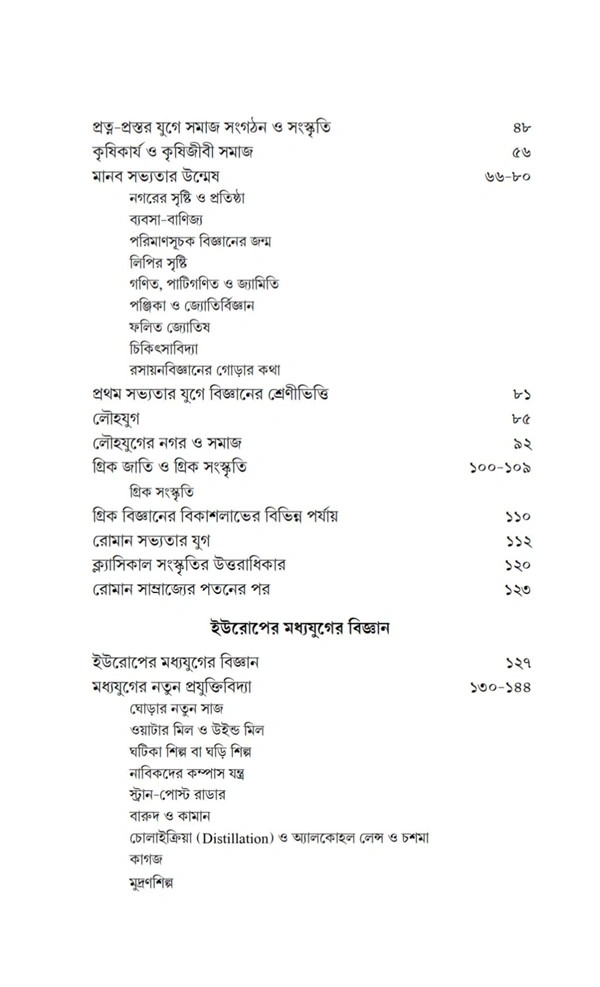 প্রত্ন-প্রস্তর যুগে সমাজ সংগঠন ও সংস্কৃতি ৪৮
কৃষিকার্য ও কৃষিজীবী সমাজ ৫৬
মানব সভ্যতার উন্মেষ ৬৬-৮০
নগরের সৃষ্টি ও প্রতিষ্ঠা
ব্যবসা-বাণিজ্য
পরিমাণসূচক বিজ্ঞানের জন্ম
লিপির সৃষ্টি
গণিত, পাটিগণিত ও জ্যামিতি
পঞ্জিকা ও জ্যোতির্বিজ্ঞান
ফলিত জ্যোতিষ
চিকিৎসাবিদ্যা
রসায়নবিজ্ঞানের গোড়ার কথা
প্রথম সভ্যতার যুগে বিজ্ঞানের শ্রেণীভিত্তি ৮১
লৌহযুগ ৮৫
লৌহযুগের নগর ও সমাজ ৯২
গ্রিক জাতি ও গ্রিক সংস্কৃতি ১০০-১০৯
গ্রিক সংস্কৃতি
গ্রিক বিজ্ঞানের বিকাশলাভের বিভিন্ন পর্যায় ১১০
রোমান সভ্যতার যুগ ১১২
ক্ল্যাসিকাল সংস্কৃতির উত্তরাধিকার ১২০
রোমান সাম্রাজ্যের পতনের পর ১২৩

ইউরোপের মধ্যযুগের বিজ্ঞান

ইউরোপের মধ্যযুগের বিজ্ঞান ১২৭
মধ্যযুগের নতুন প্রযুক্তিবিদ্যা ১৩০-১৪৪
ঘোড়ার নতুন সাজ
ওয়াটার মিল ও উইন্ড মিল
ঘটিকা শিল্প বা ঘড়ি শিল্প
নাবিকদের কম্পাস যন্ত্র
স্টান-পোস্ট রাডার
বারুদ ও কামান
চোলাইক্রিয়া (Distillation) ও অ্যালকোহল লেন্স ও চশমা
কাগজ
মুদ্রণশিল্প